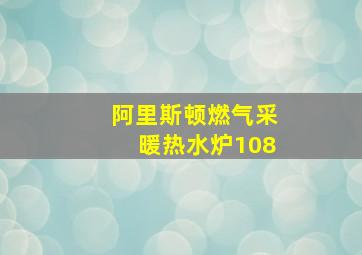 阿里斯顿燃气采暖热水炉108